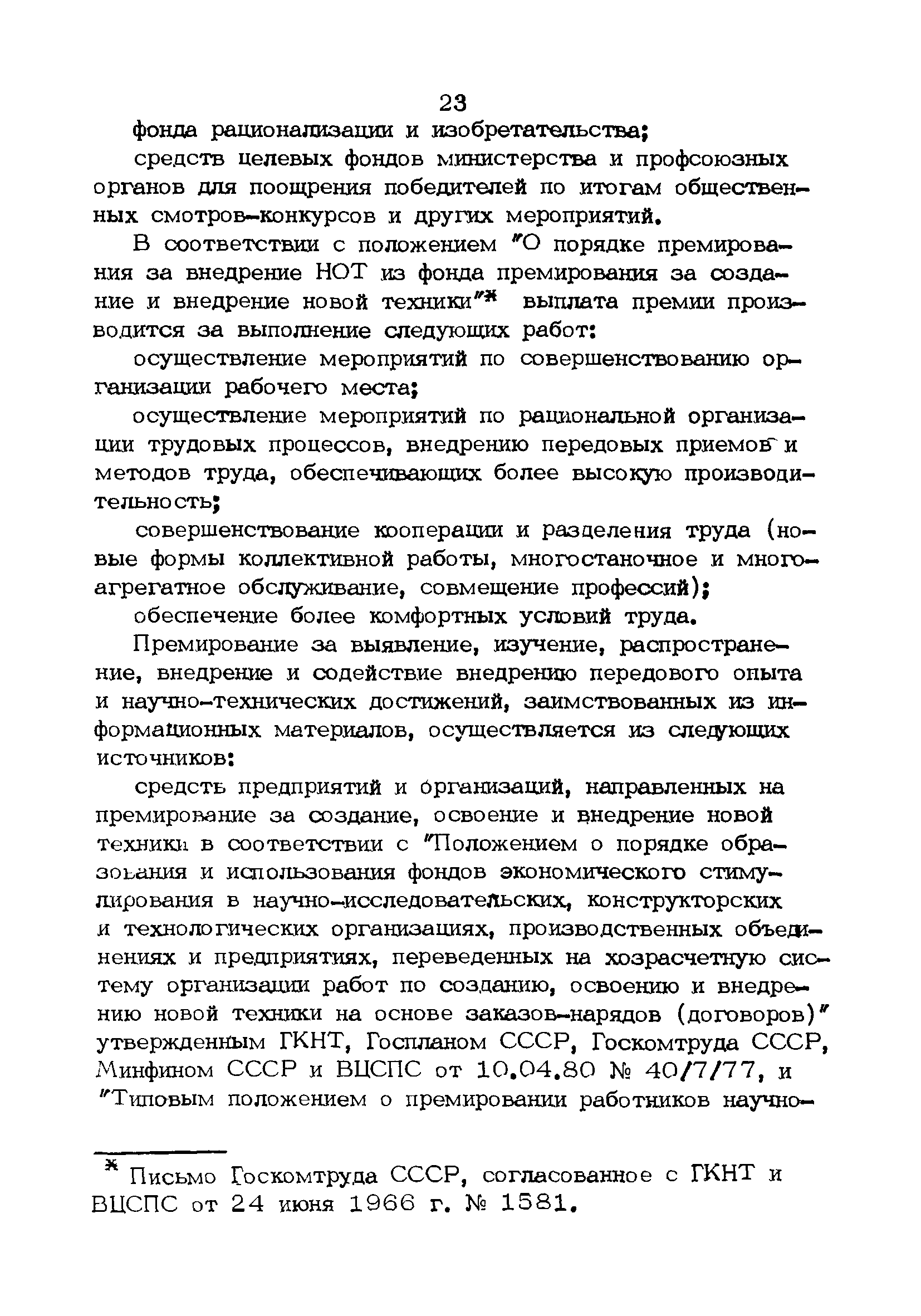 23

фонда рационализации и изобретательства;

средств целевых фондов министерства и профсоюзных органов для поощрения победителей по итогам общественных смотров-конкурсов и других мероприятий.

В соответствии с положением "О порядке премирования за внедрение НОТ из фонда премирования за создание и внедрение новой техники"* выплата премии производится за выполнение следующих работ:

осуществление мероприятий по совершенствованию организации рабочего места;

осуществление мероприятий по рациональной организации трудовых процессов, внедрению передовых приемов и методов труда, обеспечивающих более высокую производительность;

совершенствование кооперации и разделения труда (новые формы коллективной работы, многостаночное и многоагрегатное обслуживание, совмещение профессий);

обеспечение более комфортных условий труда.

Премирование за выявление, изучение, распространение, внедрение и содействие внедрению передового опыта и научно-технических достижений, заимствованных из информационных материалов, осуществляется из следующих источников:

средсть предприятий и организаций, направленных на премирование за создание, освоение и внедрение новой техники в соответствии с "Положением о порядке образования и использования фондов экономического стимулирования в научно-исследовательских, конструкторских и технологических организациях, производственных объединениях и предприятиях, переведенных на хозрасчетную систему организации работ по созданию, освоению и внедрению новой техники на основе заказов-нарядов (договоров)" утвержденным ГКНТ, Госпланом СССР, Госкомтруда СССР, Минфином СССР и ВЦСПС от 10.04.80 № 40/7/77, и "Типовым положением о премировании работников научно-

* Письмо Госкомтруда СССР, согласованное с ГКНТ и ВЦСПС от 24 июня 1966 г. № 1581.